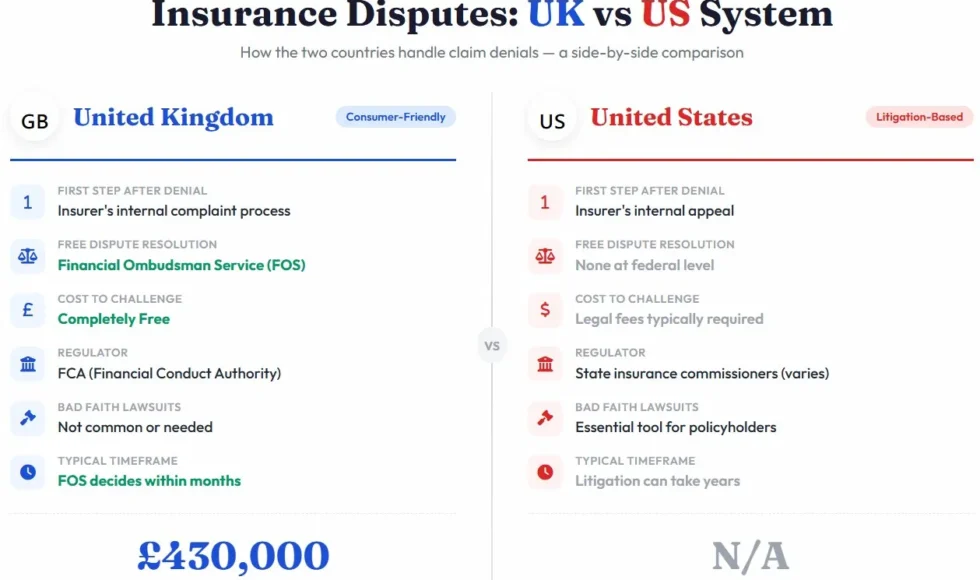 Insurance Disputes: UK vs US System

How the two countries handle claim denials — a side-by-side comparison

GB United Kingdom

Consumer-Friendly

1 FIRST STEP AFTER DENIAL
Insurer's internal complaint process

FREE DISPUTE RESOLUTION
Financial Ombudsman Service (FOS)

£ COST TO CHALLENGE
Completely Free

REGULATOR
FCA (Financial Conduct Authority)

BAD FAITH LAWSUITS
Not common or needed

TYPICAL TIMEFRAME
FOS decides within months

£430,000

VS

US United States

Litigation-Based

1 FIRST STEP AFTER DENIAL
Insurer's internal appeal

FREE DISPUTE RESOLUTION
None at federal level

$ COST TO CHALLENGE
Legal fees typically required

REGULATOR
State insurance commissioners (varies)

BAD FAITH LAWSUITS
Essential tool for policyholders

TYPICAL TIMEFRAME
Litigation can take years

N/A